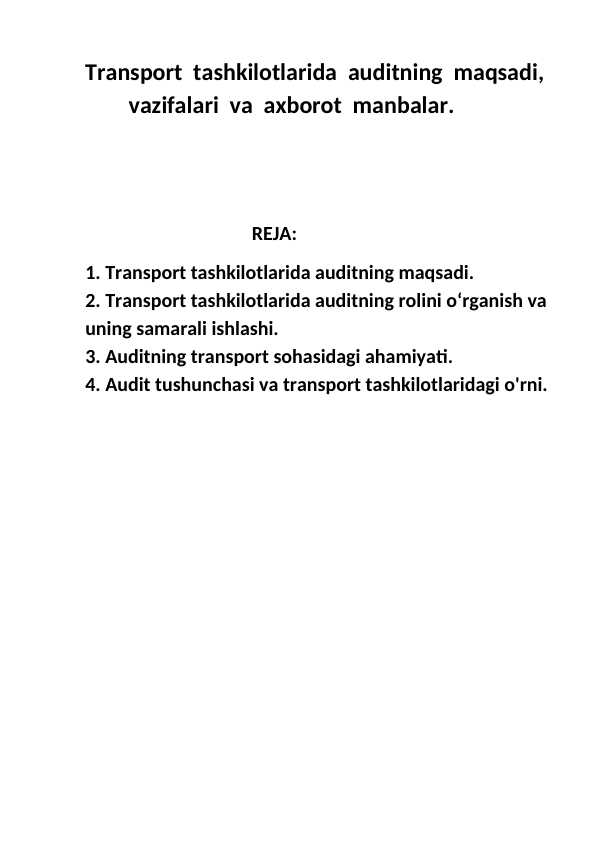 Transport tashkilotlarida auditning maqsadi, vazifalari va axborot manbalar.

REJA:

1. Transport tashkilotlarida auditning maqsadi.
2. Transport tashkilotlarida auditning rolini o‘rganish va uning samarali ishlashi.
3. Auditning transport sohasidagi ahamiyati.
4. Audit tushunchasi va transport tashkilotlaridagi o'rni.